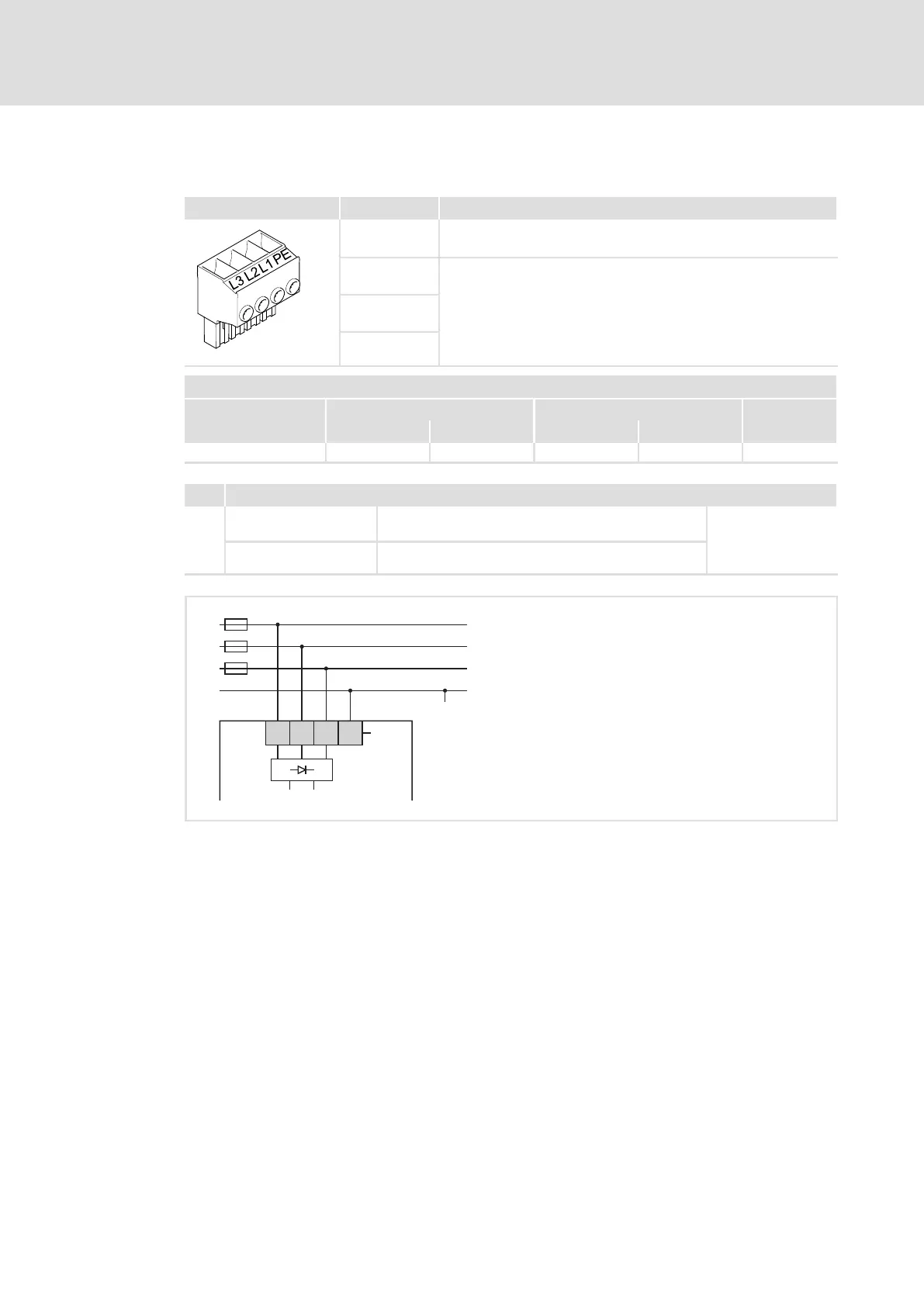 L3 L2 L1 PE